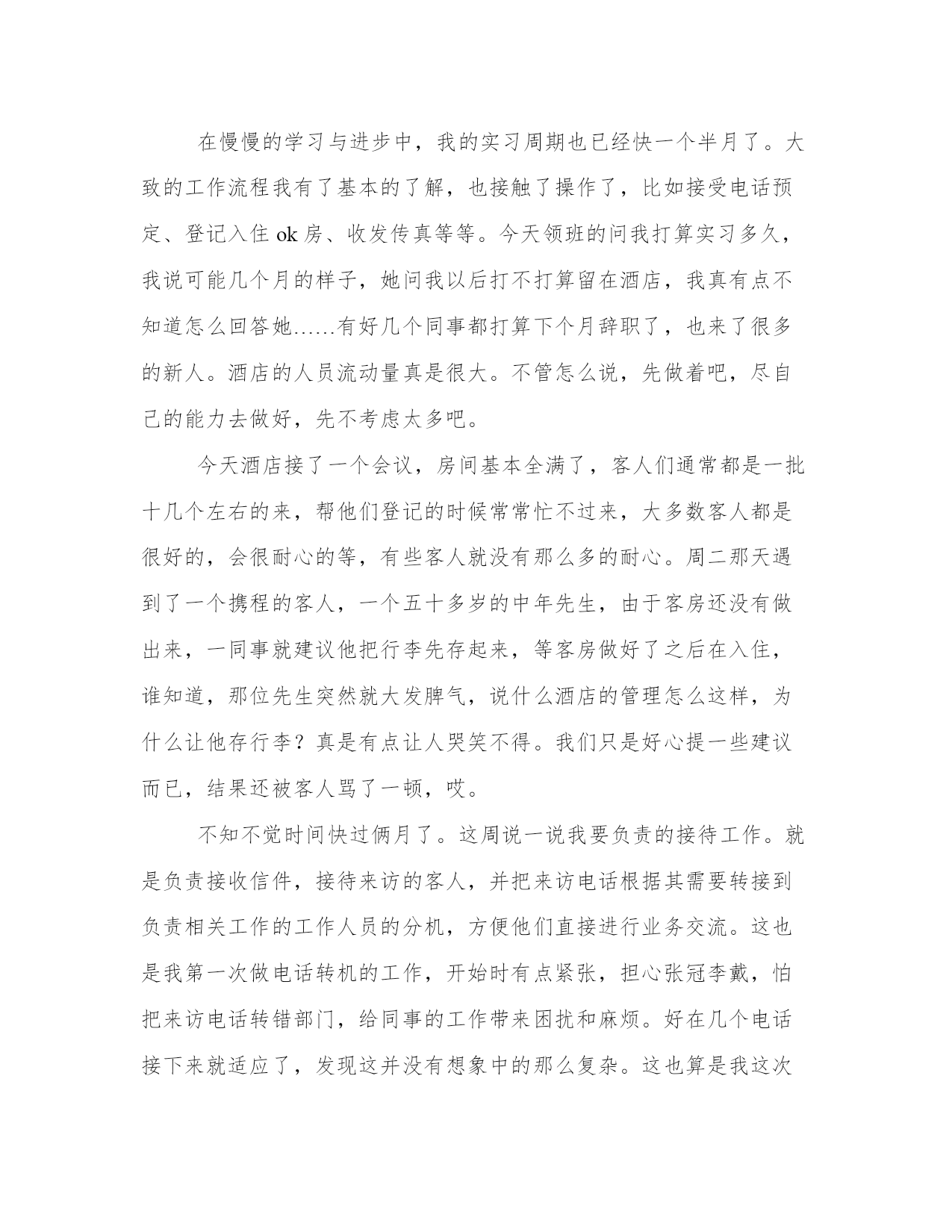 在慢慢的学习与进步中，我的实习周期也已经快一个半月了。大致的工作流程我有了基本的了解，也接触了操作了，比如接受电话预定、登记入住 ok 房、收发传真等等。今天领班的问我打算实习多久，我说可能几个月的样子，她问我以后打不打算留在酒店，我真有点不知道怎么回答她……有好几个同事都打算下个月辞职了，也来了很多的新人。酒店的人员流动量真是很大。不管怎么说，先做着吧，尽自己的能力去做好，先不考虑太多吧。

今天酒店接了一个会议，房间基本全满了，客人们通常都是一批十几个左右的来，帮他们登记的时候常常忙不过来，大多数客人都是很好的，会很耐心的等，有些客人就没有那么多的耐心。周二那天遇到了一个携程的客人，一个五十多岁的中年先生，由于客房还没有做出来，一同事就建议他把行李先存起来，等客房做好了之后在入住，谁知道，那位先生突然就大发脾气，说什么酒店的管理怎么这样，为什么让他存行李？真是有点让人哭笑不得。我们只是好心提一些建议而已，结果还被客人骂了一顿，哎。

不知不觉时间快过俩月了。这周说一说我要负责的接待工作。就是负责接收信件，接待来访的客人，并把来访电话根据其需要转接到负责相关工作的工作人员的分机，方便他们直接进行业务交流。这也是我第一次做电话转机的工作，开始时有点紧张，担心张冠李戴，怕把来访电话转错部门，给同事的工作带来困扰和麻烦。好在几个电话接下来就适应了，发现这并没有想象中的那么复杂。这也算是我这次